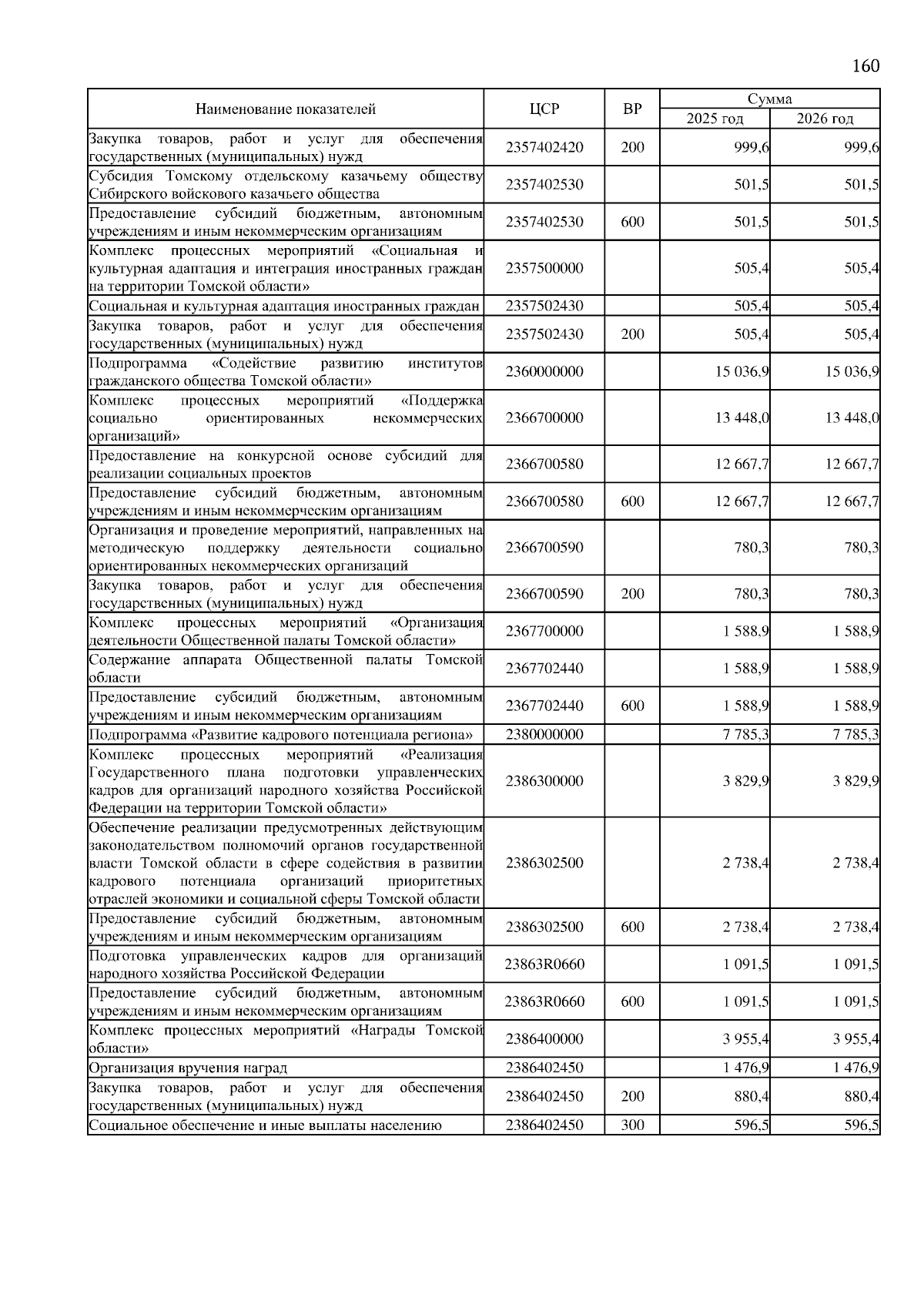 160

| Наименование показателей | ЦСР | ВР | Сумма 2025 год | Сумма 2026 год |
|---|---|---|---|---|
| Закупка товаров, работ и услуг для обеспечения государственных (муниципальных) нужд | 2357402420 | 200 | 999,6 | 999,6 |
| Субсидия Томскому отдельскому казачьему обществу Сибирского войскового казачьего общества | 2357402530 | | 501,5 | 501,5 |
| Предоставление субсидий бюджетным, автономным учреждениям и иным некоммерческим организациям | 2357402530 | 600 | 501,5 | 501,5 |
| Комплекс процессных мероприятий «Социальная и культурная адаптация и интеграция иностранных граждан на территории Томской области» | 2357500000 | | 505,4 | 505,4 |
| Социальная и культурная адаптация иностранных граждан | 2357502430 | | 505,4 | 505,4 |
| Закупка товаров, работ и услуг для обеспечения государственных (муниципальных) нужд | 2357502430 | 200 | 505,4 | 505,4 |
| Подпрограмма «Содействие развитию институтов гражданского общества Томской области» | 2360000000 | | 15 036,9 | 15 036,9 |
| Комплекс процессных мероприятий «Поддержка социально ориентированных некоммерческих организаций» | 2366700000 | | 13 448,0 | 13 448,0 |
| Предоставление на конкурсной основе субсидий для реализации социальных проектов | 2366700580 | | 12 667,7 | 12 667,7 |
| Предоставление субсидий бюджетным, автономным учреждениям и иным некоммерческим организациям | 2366700580 | 600 | 12 667,7 | 12 667,7 |
| Организация и проведение мероприятий, направленных на методическую поддержку деятельности социально ориентированных некоммерческих организаций | 2366700590 | | 780,3 | 780,3 |
| Закупка товаров, работ и услуг для обеспечения государственных (муниципальных) нужд | 2366700590 | 200 | 780,3 | 780,3 |
| Комплекс процессных мероприятий «Организация деятельности Общественной палаты Томской области» | 2367700000 | | 1 588,9 | 1 588,9 |
| Содержание аппарата Общественной палаты Томской области | 2367702440 | | 1 588,9 | 1 588,9 |
| Предоставление субсидий бюджетным, автономным учреждениям и иным некоммерческим организациям | 2367702440 | 600 | 1 588,9 | 1 588,9 |
| Подпрограмма «Развитие кадрового потенциала региона» | 2380000000 | | 7 785,3 | 7 785,3 |
| Комплекс процессных мероприятий «Реализация Государственного плана подготовки управленческих кадров для организаций народного хозяйства Российской Федерации на территории Томской области» | 2386300000 | | 3 829,9 | 3 829,9 |
| Обеспечение реализации предусмотренных действующим законодательством полномочий органов государственной власти Томской области в сфере содействия в развитии кадрового потенциала организаций приоритетных отраслей экономики и социальной сферы Томской области | 2386302500 | | 2 738,4 | 2 738,4 |
| Предоставление субсидий бюджетным, автономным учреждениям и иным некоммерческим организациям | 2386302500 | 600 | 2 738,4 | 2 738,4 |
| Подготовка управленческих кадров для организаций народного хозяйства Российской Федерации | 23863R0660 | | 1 091,5 | 1 091,5 |
| Предоставление субсидий бюджетным, автономным учреждениям и иным некоммерческим организациям | 23863R0660 | 600 | 1 091,5 | 1 091,5 |
| Комплекс процессных мероприятий «Награды Томской области» | 2386400000 | | 3 955,4 | 3 955,4 |
| Организация вручения наград | 2386402450 | | 1 476,9 | 1 476,9 |
| Закупка товаров, работ и услуг для обеспечения государственных (муниципальных) нужд | 2386402450 | 200 | 880,4 | 880,4 |
| Социальное обеспечение и иные выплаты населению | 2386402450 | 300 | 596,5 | 596,5 |